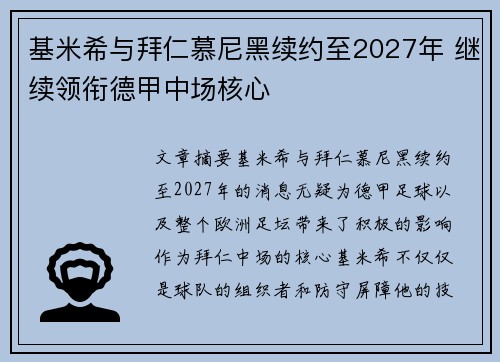 基米希与拜仁慕尼黑续约至2027年 继续领衔德甲中场核心

文章摘要基米希与拜仁慕尼黑续约至2027年的消息无疑为德甲足球以及整个欧洲足坛带来了积极的影响作为拜仁中场的核心基米希不仅仅是球队的组织者和防守屏障他的技